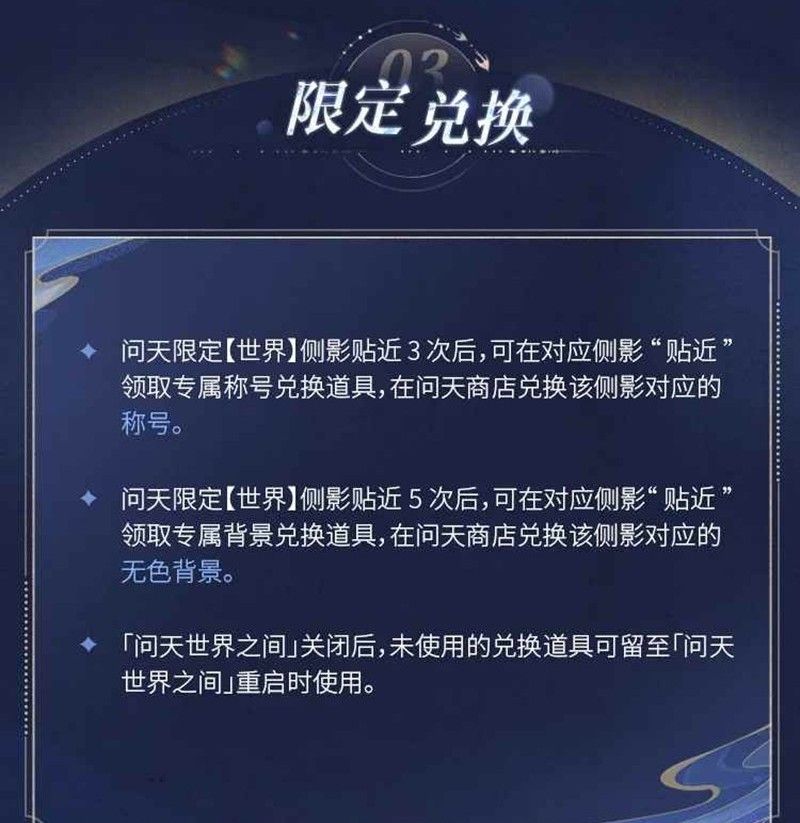 03

限定兑换

✦ 问天限定【世界】侧影贴近 3 次后，可在对应侧影“贴近”领取专属称号兑换道具，在问天商店兑换该侧影对应的称号。

✦ 问天限定【世界】侧影贴近 5 次后，可在对应侧影“贴近”领取专属背景兑换道具，在问天商店兑换该侧影对应的无色背景。

✦ 「问天世界之间」关闭后，未使用的兑换道具可留至「问天世界之间」重启时使用。